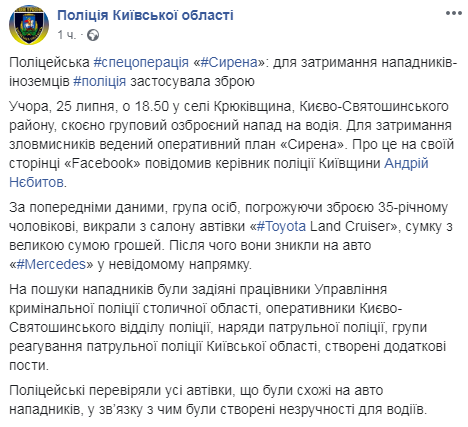 Поліція Київської області
1 ч. ·

Поліцейська #спецоперація «#Сирена»: для затримання нападників-іноземців #поліція застосувала зброю

Учора, 25 липня, о 18.50 у селі Крюківщина, Києво-Святошинського району, скоєно груповий озброєний напад на водія. Для затримання зловмисників ведений оперативний план «Сирена». Про це на своїй сторінці «Facebook» повідомив керівник поліції Київщини Андрій Нєбитов.

За попередніми даними, група осіб, погрожуючи зброєю 35-річному чоловікові, викрали з салону автівки «#Toyota Land Cruiser», сумку з великою сумою грошей. Після чого вони зникли на авто «#Mercedes» у невідомому напрямку.

На пошуки нападників були задіяні працівники Управління кримінальної поліції столичної області, оперативники Києво-Святошинського відділу поліції, наряди патрульної поліції, групи реагування патрульної поліції Київської області, створені додаткові пости.

Поліцейські перевіряли усі автівки, що були схожі на авто нападників, у зв'язку з чим були створені незручності для водіїв.